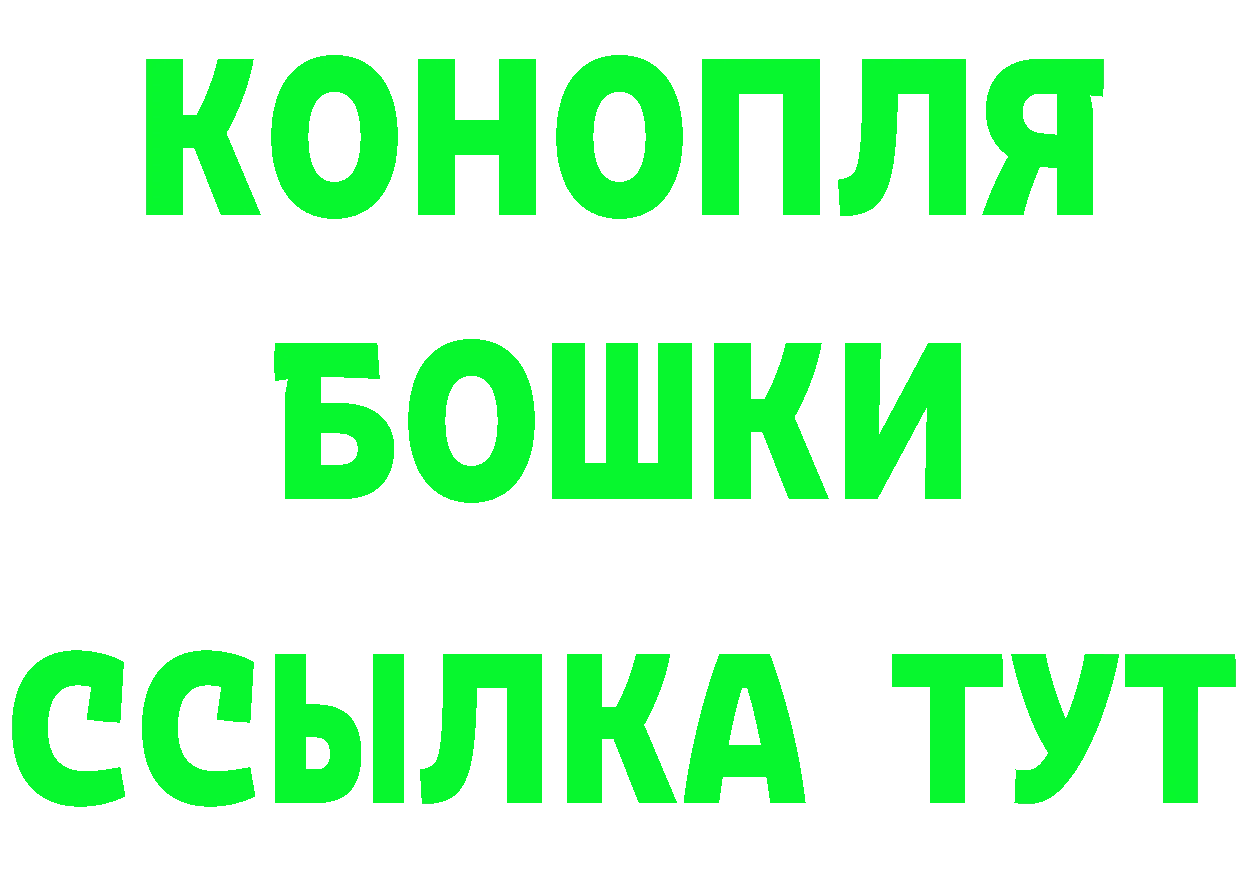 КОНОПЛЯ
БОШКИ
ССЫЛКА ТУТ